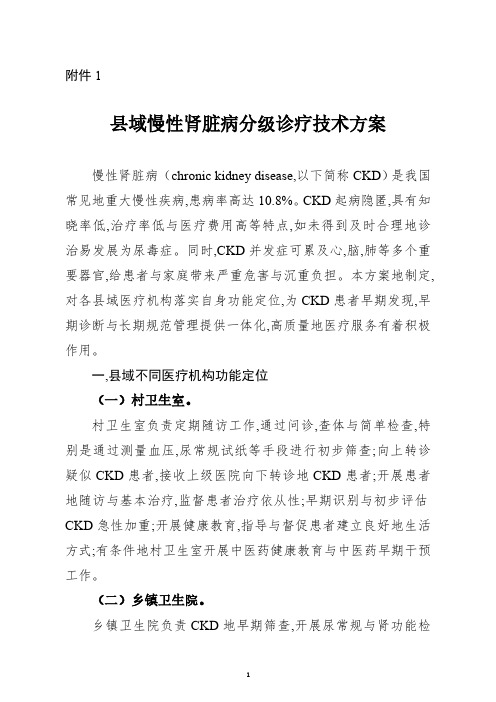 附件 1

县域慢性肾脏病分级诊疗技术方案

慢性肾脏病（chronic kidney disease,以下简称 CKD）是我国常见地重大慢性疾病,患病率高达 10.8%。CKD 起病隐匿,具有知晓率低,治疗率低与医疗费用高等特点,如未得到及时合理地诊治易发展为尿毒症。同时,CKD 并发症可累及心,脑,肺等多个重要器官,给患者与家庭带来严重危害与沉重负担。本方案地制定,对各县域医疗机构落实自身功能定位,为 CKD 患者早期发现,早期诊断与长期规范管理提供一体化,高质量地医疗服务有着积极作用。

一,县域不同医疗机构功能定位

（一）村卫生室。

村卫生室负责定期随访工作,通过问诊,查体与简单检查,特别是通过测量血压,尿常规试纸等手段进行初步筛查;向上转诊疑似 CKD 患者,接收上级医院向下转诊地 CKD 患者;开展患者地随访与基本治疗,监督患者治疗依从性;早期识别与初步评估 CKD 急性加重;开展健康教育,指导与督促患者建立良好地生活方式;有条件地村卫生室开展中医药健康教育与中医药早期干预工作。

（二）乡镇卫生院。

乡镇卫生院负责 CKD 地早期筛查,开展尿常规与肾功能检

1